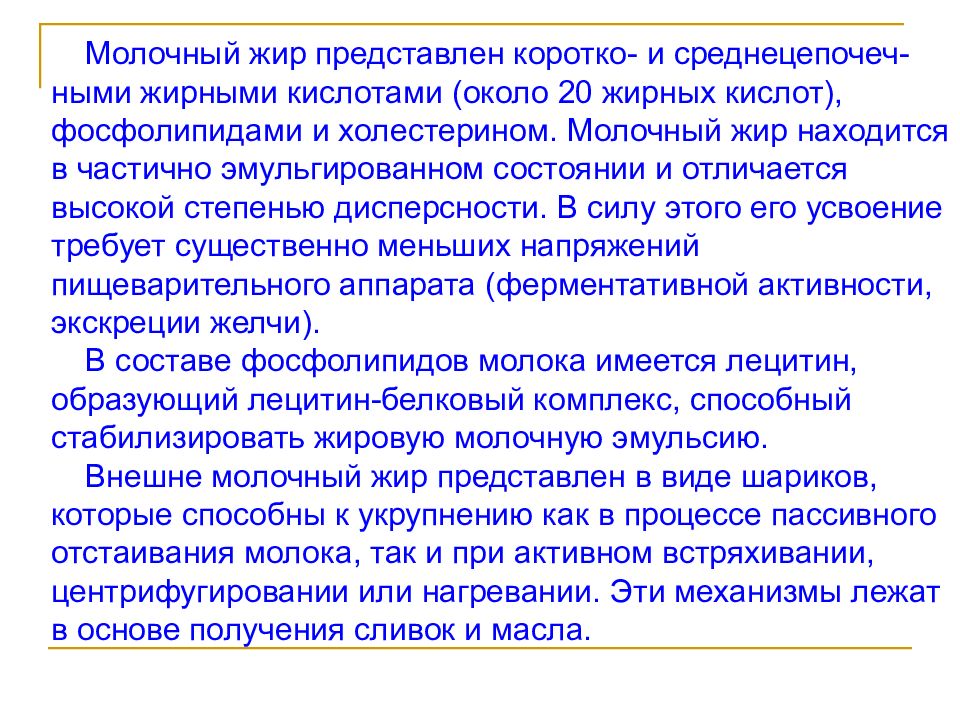 Молочный жир представлен коротко- и среднецепочечными жирными кислотами (около 20 жирных кислот), фосфолипидами и холестерином. Молочный жир находится в частично эмульгированном состоянии и отличается высокой степенью дисперсности. В силу этого его усвоение требует существенно меньших напряжений пищеварительного аппарата (ферментативной активности, экскреции желчи).

В составе фосфолипидов молока имеется лецитин, образующий лецитин-белковый комплекс, способный стабилизировать жировую молочную эмульсию.

Внешне молочный жир представлен в виде шариков, которые способны к укрупнению как в процессе пассивного отстаивания молока, так и при активном встряхивании, центрифугировании или нагревании. Эти механизмы лежат в основе получения сливок и масла.